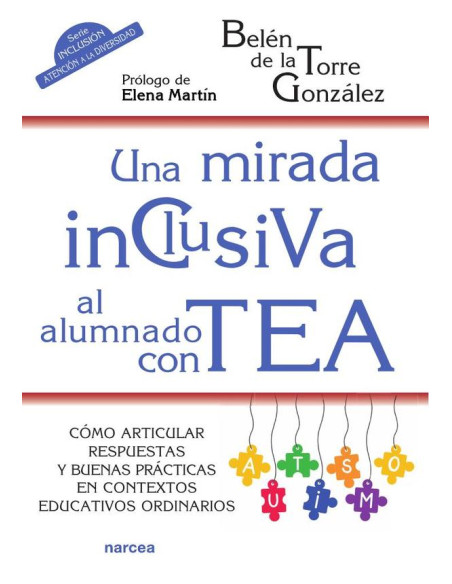 Serie
INCLUSIÓN
ATENCIÓN A LA DIVERSIDAD

Prólogo de
Elena Martín

Belén
de la Torre
González

Una mirada inClusiVa al alumnado con TEA

CÓMO ARTICULAR RESPUESTAS Y BUENAS PRÁCTICAS EN CONTEXTOS EDUCATIVOS ORDINARIOS

A U T I S M O

narcea